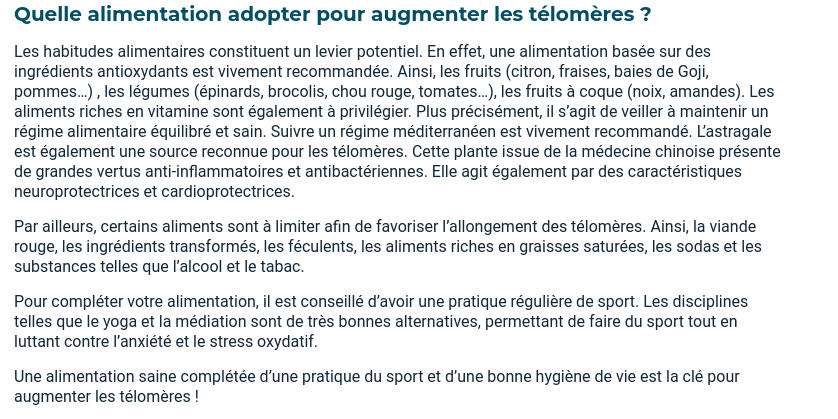 Quelle alimentation adopter pour augmenter les télomères ?

Les habitudes alimentaires constituent un levier potentiel. En effet, une alimentation basée sur des ingrédients antioxydants est vivement recommandée. Ainsi, les fruits (citron, fraises, baies de Goji, pommes…) , les légumes (épinards, brocolis, chou rouge, tomates…), les fruits à coque (noix, amandes). Les aliments riches en vitamine sont également à privilégier. Plus précisément, il s'agit de veiller à maintenir un régime alimentaire équilibré et sain. Suivre un régime méditerranéen est vivement recommandé. L'astragale est également une source reconnue pour les télomères. Cette plante issue de la médecine chinoise présente de grandes vertus anti-inflammatoires et antibactériennes. Elle agit également par des caractéristiques neuroprotectrices et cardioprotectrices.

Par ailleurs, certains aliments sont à limiter afin de favoriser l'allongement des télomères. Ainsi, la viande rouge, les ingrédients transformés, les féculents, les aliments riches en graisses saturées, les sodas et les substances telles que l'alcool et le tabac.

Pour compléter votre alimentation, il est conseillé d'avoir une pratique régulière de sport. Les disciplines telles que le yoga et la médiation sont de très bonnes alternatives, permettant de faire du sport tout en luttant contre l'anxiété et le stress oxydatif.

Une alimentation saine complétée d'une pratique du sport et d'une bonne hygiène de vie est la clé pour augmenter les télomères !